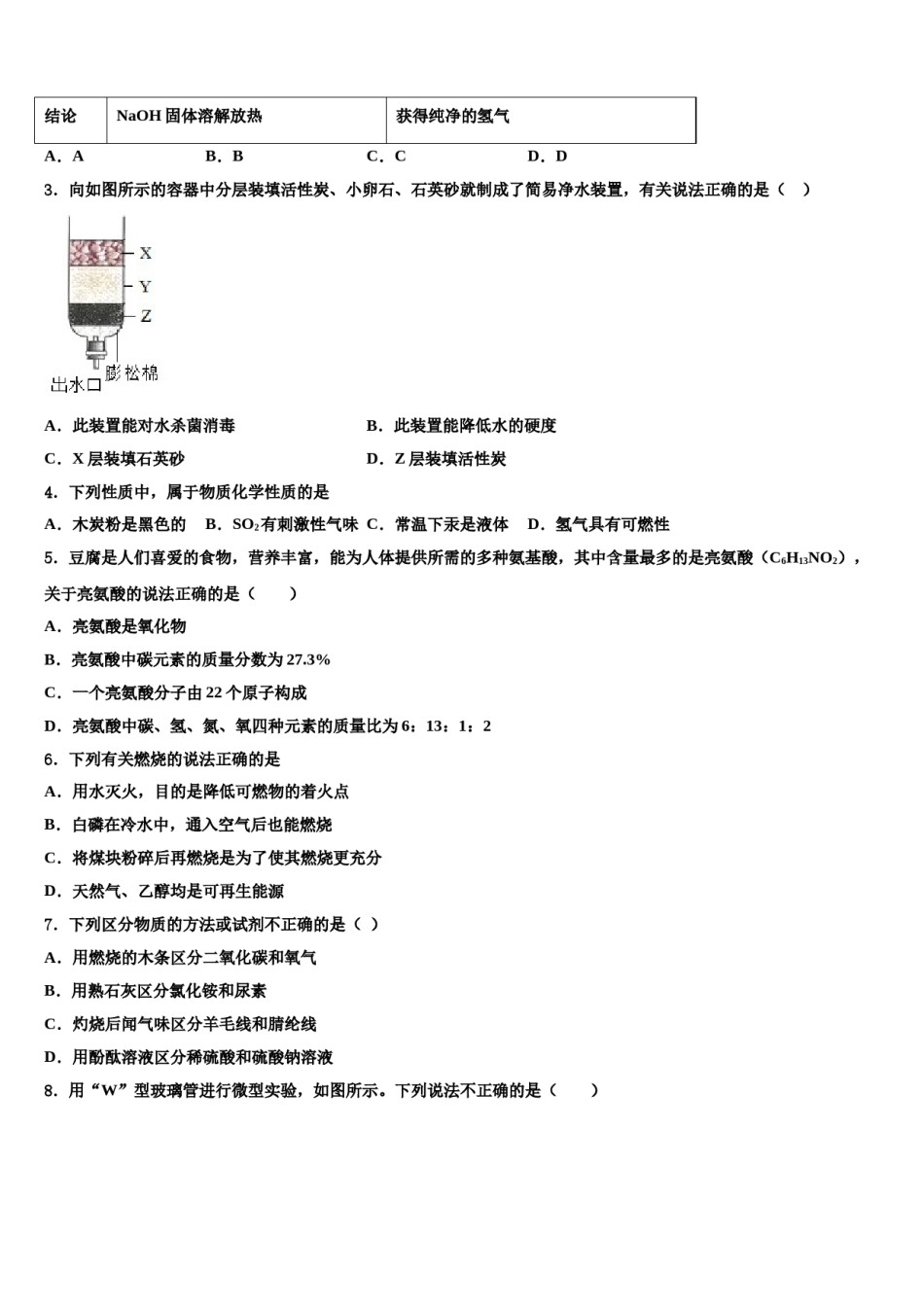 | 结论 | NaOH 固体溶解放热 | 获得纯净的氢气 |
|---|---|---|

A．A　　B．B　　C．C　　D．D

3．向如图所示的容器中分层装填活性炭、小卵石、石英砂就制成了简易净水装置，有关说法正确的是（　）

X
Y
Z
出水口
膨松棉

A．此装置能对水杀菌消毒　　B．此装置能降低水的硬度

C．X 层装填石英砂　　D．Z 层装填活性炭

4．下列性质中，属于物质化学性质的是

A．木炭粉是黑色的　B．$SO_2$有刺激性气味　C．常温下汞是液体　D．氢气具有可燃性

5．豆腐是人们喜爱的食物，营养丰富，能为人体提供所需的多种氨基酸，其中含量最多的是亮氨酸（$C_6H_{13}NO_2$），关于亮氨酸的说法正确的是（　　）

A．亮氨酸是氧化物

B．亮氨酸中碳元素的质量分数为 27.3%

C．一个亮氨酸分子由 22 个原子构成

D．亮氨酸中碳、氢、氮、氧四种元素的质量比为 6：13：1：2

6．下列有关燃烧的说法正确的是

A．用水灭火，目的是降低可燃物的着火点

B．白磷在冷水中，通入空气后也能燃烧

C．将煤块粉碎后再燃烧是为了使其燃烧更充分

D．天然气、乙醇均是可再生能源

7．下列区分物质的方法或试剂不正确的是（ ）

A．用燃烧的木条区分二氧化碳和氧气

B．用熟石灰区分氯化铵和尿素

C．灼烧后闻气味区分羊毛线和腈纶线

D．用酚酞溶液区分稀硫酸和硫酸钠溶液

8．用“W”型玻璃管进行微型实验，如图所示。下列说法不正确的是（　　）